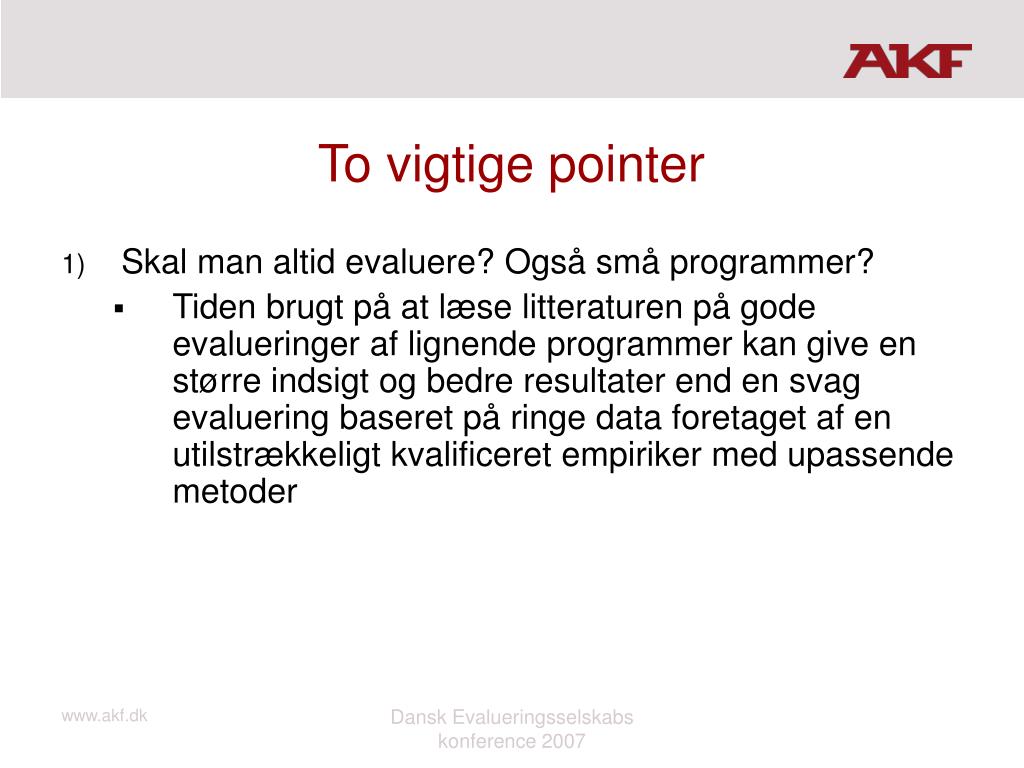 AKF

To vigtige pointer

1) Skal man altid evaluere? Også små programmer?

▪ Tiden brugt på at læse litteraturen på gode evalueringer af lignende programmer kan give en større indsigt og bedre resultater end en svag evaluering baseret på ringe data foretaget af en utilstrækkeligt kvalificeret empiriker med upassende metoder

www.akf.dk

Dansk Evalueringsselskabs konference 2007